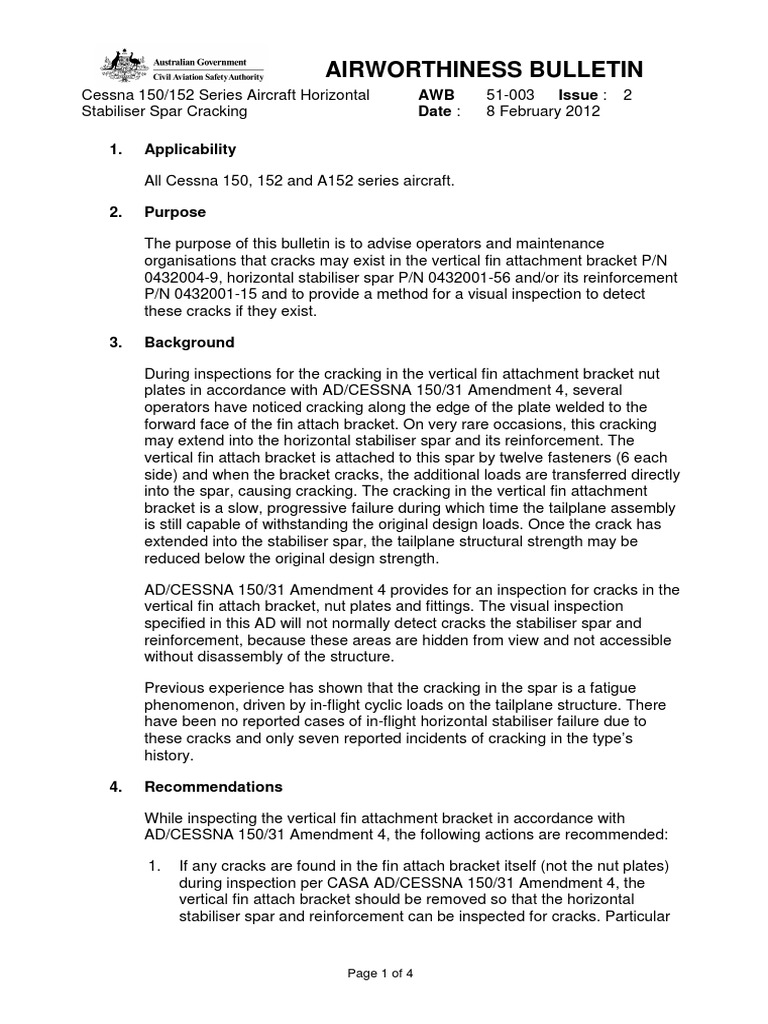 Australian Government
Civil Aviation Safety Authority

AIRWORTHINESS BULLETIN

Cessna 150/152 Series Aircraft Horizontal Stabiliser Spar Cracking

AWB 51-003 Issue : 2
Date : 8 February 2012

1. Applicability

All Cessna 150, 152 and A152 series aircraft.

2. Purpose

The purpose of this bulletin is to advise operators and maintenance organisations that cracks may exist in the vertical fin attachment bracket P/N 0432004-9, horizontal stabiliser spar P/N 0432001-56 and/or its reinforcement P/N 0432001-15 and to provide a method for a visual inspection to detect these cracks if they exist.

3. Background

During inspections for the cracking in the vertical fin attachment bracket nut plates in accordance with AD/CESSNA 150/31 Amendment 4, several operators have noticed cracking along the edge of the plate welded to the forward face of the fin attach bracket. On very rare occasions, this cracking may extend into the horizontal stabiliser spar and its reinforcement. The vertical fin attach bracket is attached to this spar by twelve fasteners (6 each side) and when the bracket cracks, the additional loads are transferred directly into the spar, causing cracking. The cracking in the vertical fin attachment bracket is a slow, progressive failure during which time the tailplane assembly is still capable of withstanding the original design loads. Once the crack has extended into the stabiliser spar, the tailplane structural strength may be reduced below the original design strength.

AD/CESSNA 150/31 Amendment 4 provides for an inspection for cracks in the vertical fin attach bracket, nut plates and fittings. The visual inspection specified in this AD will not normally detect cracks the stabiliser spar and reinforcement, because these areas are hidden from view and not accessible without disassembly of the structure.

Previous experience has shown that the cracking in the spar is a fatigue phenomenon, driven by in-flight cyclic loads on the tailplane structure. There have been no reported cases of in-flight horizontal stabiliser failure due to these cracks and only seven reported incidents of cracking in the type's history.

4. Recommendations

While inspecting the vertical fin attachment bracket in accordance with AD/CESSNA 150/31 Amendment 4, the following actions are recommended:

1. If any cracks are found in the fin attach bracket itself (not the nut plates) during inspection per CASA AD/CESSNA 150/31 Amendment 4, the vertical fin attach bracket should be removed so that the horizontal stabiliser spar and reinforcement can be inspected for cracks. Particular

Page 1 of 4